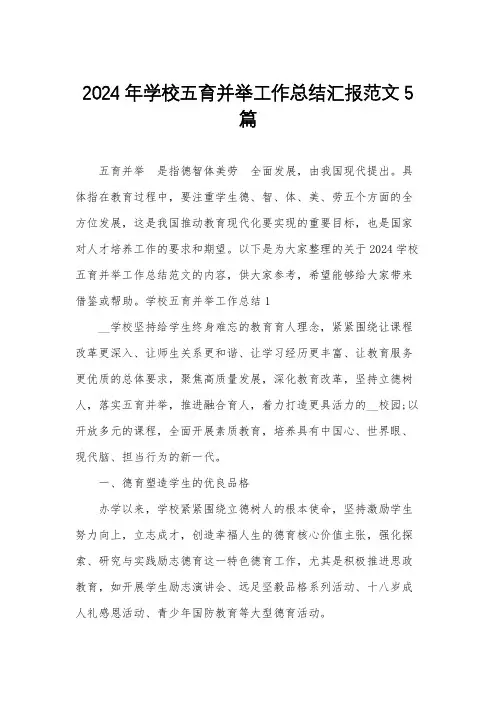 2024年学校五育并举工作总结汇报范文5篇

五育并举　是指德智体美劳　全面发展，由我国现代提出。具体指在教育过程中，要注重学生德、智、体、美、劳五个方面的全方位发展，这是我国推动教育现代化要实现的重要目标，也是国家对人才培养工作的要求和期望。以下是为大家整理的关于2024学校五育并举工作总结范文的内容，供大家参考，希望能够给大家带来借鉴或帮助。学校五育并举工作总结1

__学校坚持给学生终身难忘的教育育人理念，紧紧围绕让课程改革更深入、让师生关系更和谐、让学习经历更丰富、让教育服务更优质的总体要求，聚焦高质量发展，深化教育改革，坚持立德树人，落实五育并举，推进融合育人，着力打造更具活力的__校园;以开放多元的课程，全面开展素质教育，培养具有中国心、世界眼、现代脑、担当行为的新一代。

一、德育塑造学生的优良品格

办学以来，学校紧紧围绕立德树人的根本使命，坚持激励学生努力向上，立志成才，创造幸福人生的德育核心价值主张，强化探索、研究与实践励志德育这一特色德育工作，尤其是积极推进思政教育，如开展学生励志演讲会、远足坚毅品格系列活动、十八岁成人礼感恩活动、青少年国防教育等大型德育活动。